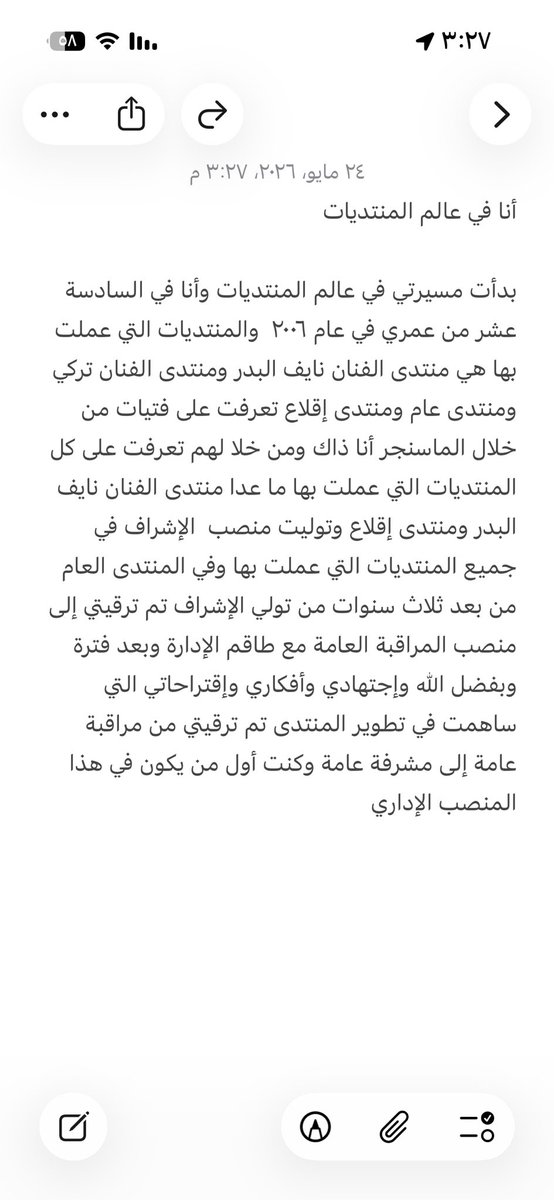 ٣:٢٧

٥٨

٢٤ مايو، ٢٠٢٦، ٣:٢٧ م

أنا في عالم المنتديات

بدأت مسيرتي في عالم المنتديات وأنا في السادسة عشر من عمري في عام ٢٠٠٦ والمنتديات التي عملت بها هي منتدى الفنان نايف البدر ومنتدى الفنان تركي ومنتدى عام ومنتدى إقلاع تعرفت على فتيات من خلال الماسنجر أنا ذاك ومن خلا لهم تعرفت على كل المنتديات التي عملت بها ما عدا منتدى الفنان نايف البدر ومنتدى إقلاع وتوليت منصب الإشراف في جميع المنتديات التي عملت بها وفي المنتدى العام من بعد ثلاث سنوات من تولي الإشراف تم ترقيتي إلى منصب المراقبة العامة مع طاقم الإدارة وبعد فترة وبفضل الله وإجتهادي وأفكاري وإقتراحاتي التي ساهمت في تطوير المنتدى تم ترقيتي من مراقبة عامة إلى مشرفة عامة وكنت أول من يكون في هذا المنصب الإداري